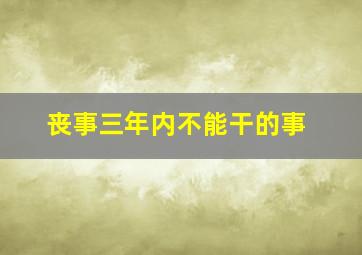 丧事三年内不能干的事